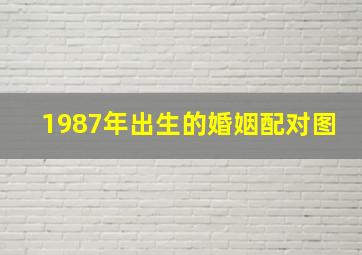 1987年出生的婚姻配对图